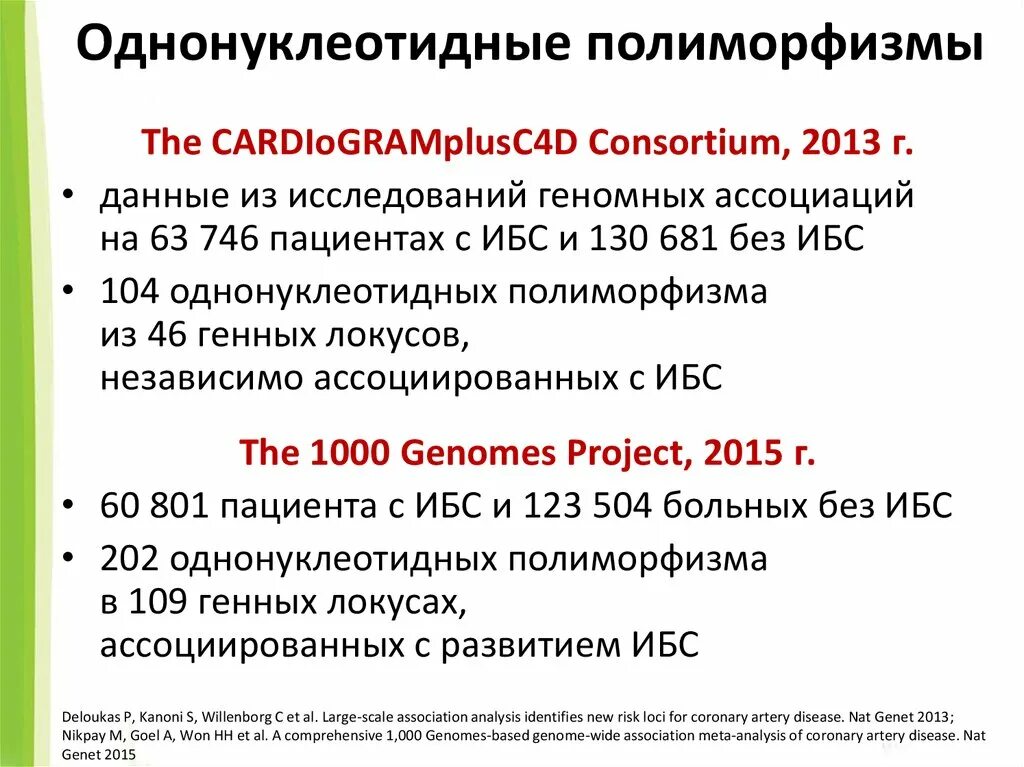 Однонуклеотидные полиморфизмы

The CARDIoGRAMplusC4D Consortium, 2013 г.

• данные из исследований геномных ассоциаций на 63 746 пациентах с ИБС и 130 681 без ИБС
• 104 однонуклеотидных полиморфизма из 46 генных локусов, независимо ассоциированных с ИБС

The 1000 Genomes Project, 2015 г.

• 60 801 пациента с ИБС и 123 504 больных без ИБС
• 202 однонуклеотидных полиморфизма в 109 генных локусах, ассоциированных с развитием ИБС

Deloukas P, Kanoni S, Willenborg C et al. Large-scale association analysis identifies new risk loci for coronary artery disease. Nat Genet 2013; Nikpay M, Goel A, Won HH et al. A comprehensive 1,000 Genomes-based genome-wide association meta-analysis of coronary artery disease. Nat Genet 2015